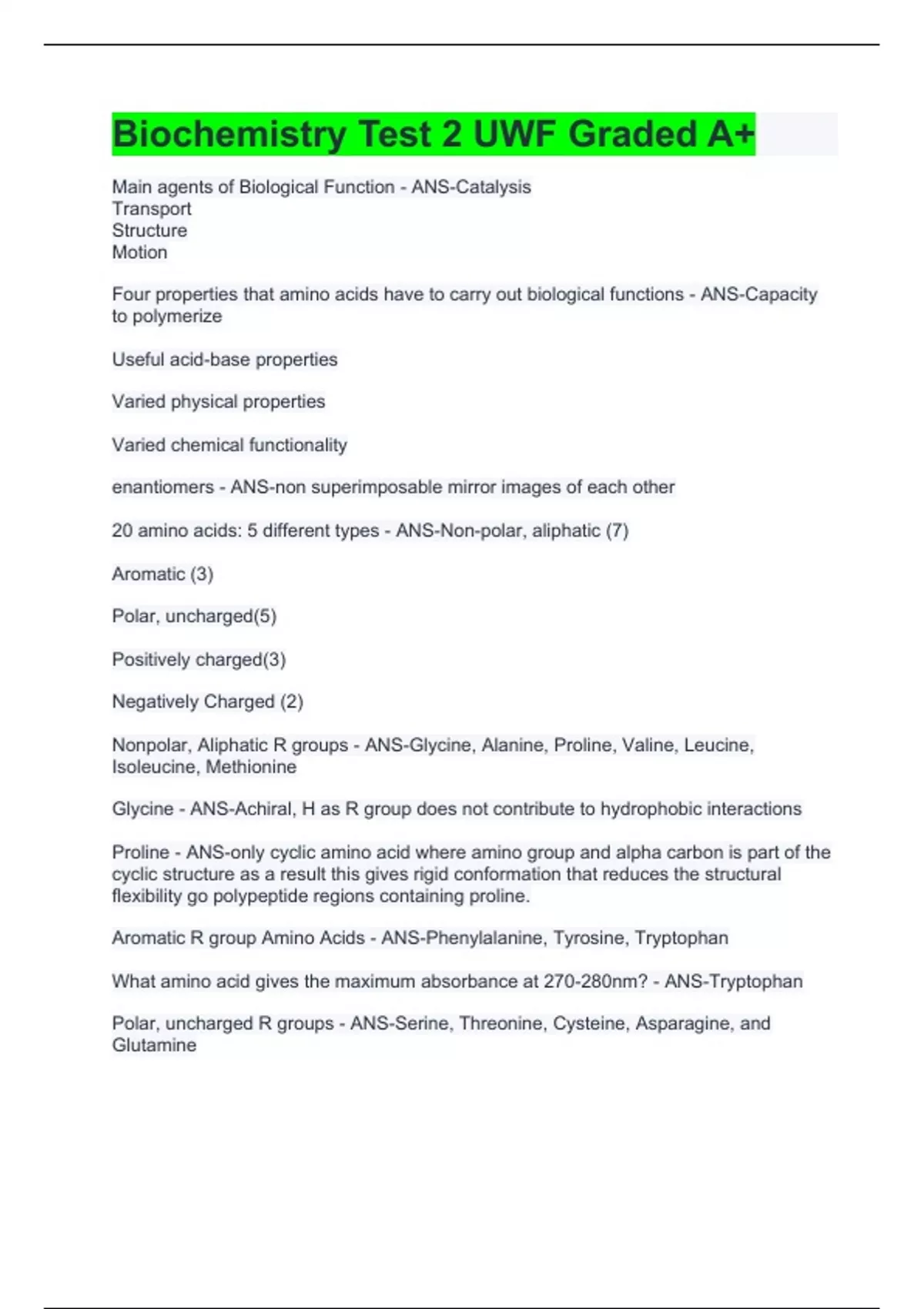 Biochemistry Test 2 UWF Graded A+

Main agents of Biological Function - ANS-Catalysis
Transport
Structure
Motion

Four properties that amino acids have to carry out biological functions - ANS-Capacity to polymerize

Useful acid-base properties

Varied physical properties

Varied chemical functionality

enantiomers - ANS-non superimposable mirror images of each other

20 amino acids: 5 different types - ANS-Non-polar, aliphatic (7)

Aromatic (3)

Polar, uncharged(5)

Positively charged(3)

Negatively Charged (2)

Nonpolar, Aliphatic R groups - ANS-Glycine, Alanine, Proline, Valine, Leucine, Isoleucine, Methionine

Glycine - ANS-Achiral, H as R group does not contribute to hydrophobic interactions

Proline - ANS-only cyclic amino acid where amino group and alpha carbon is part of the cyclic structure as a result this gives rigid conformation that reduces the structural flexibility go polypeptide regions containing proline.

Aromatic R group Amino Acids - ANS-Phenylalanine, Tyrosine, Tryptophan

What amino acid gives the maximum absorbance at 270-280nm? - ANS-Tryptophan

Polar, uncharged R groups - ANS-Serine, Threonine, Cysteine, Asparagine, and Glutamine